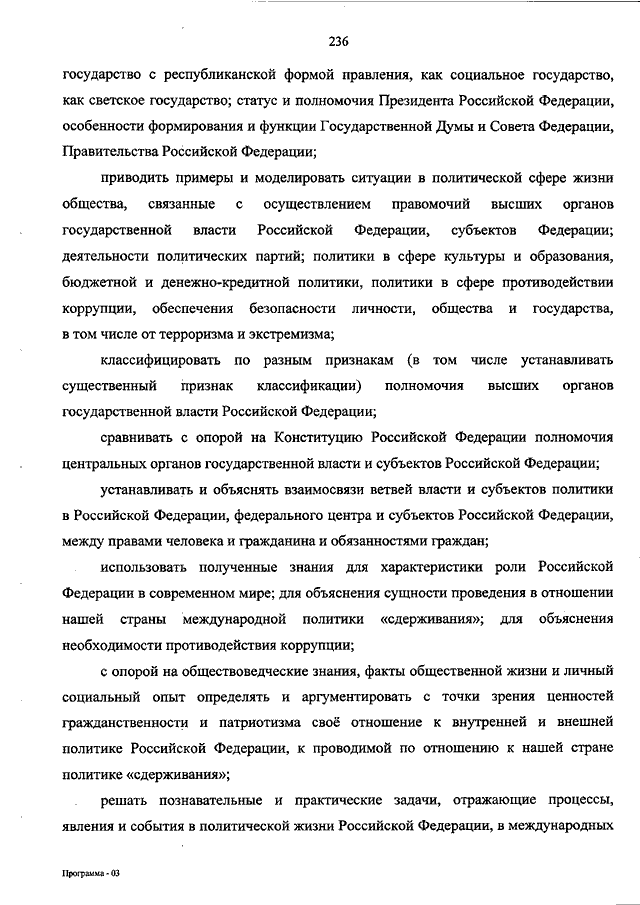 236

государство с республиканской формой правления, как социальное государство, как светское государство; статус и полномочия Президента Российской Федерации, особенности формирования и функции Государственной Думы и Совета Федерации, Правительства Российской Федерации;

приводить примеры и моделировать ситуации в политической сфере жизни общества, связанные с осуществлением правомочий высших органов государственной власти Российской Федерации, субъектов Федерации; деятельности политических партий; политики в сфере культуры и образования, бюджетной и денежно-кредитной политики, политики в сфере противодействии коррупции, обеспечения безопасности личности, общества и государства, в том числе от терроризма и экстремизма;

классифицировать по разным признакам (в том числе устанавливать существенный признак классификации) полномочия высших органов государственной власти Российской Федерации;

сравнивать с опорой на Конституцию Российской Федерации полномочия центральных органов государственной власти и субъектов Российской Федерации;

устанавливать и объяснять взаимосвязи ветвей власти и субъектов политики в Российской Федерации, федерального центра и субъектов Российской Федерации, между правами человека и гражданина и обязанностями граждан;

использовать полученные знания для характеристики роли Российской Федерации в современном мире; для объяснения сущности проведения в отношении нашей страны международной политики «сдерживания»; для объяснения необходимости противодействия коррупции;

с опорой на обществоведческие знания, факты общественной жизни и личный социальный опыт определять и аргументировать с точки зрения ценностей гражданственности и патриотизма своё отношение к внутренней и внешней политике Российской Федерации, к проводимой по отношению к нашей стране политике «сдерживания»;

решать познавательные и практические задачи, отражающие процессы, явления и события в политической жизни Российской Федерации, в международных

Программа - 03